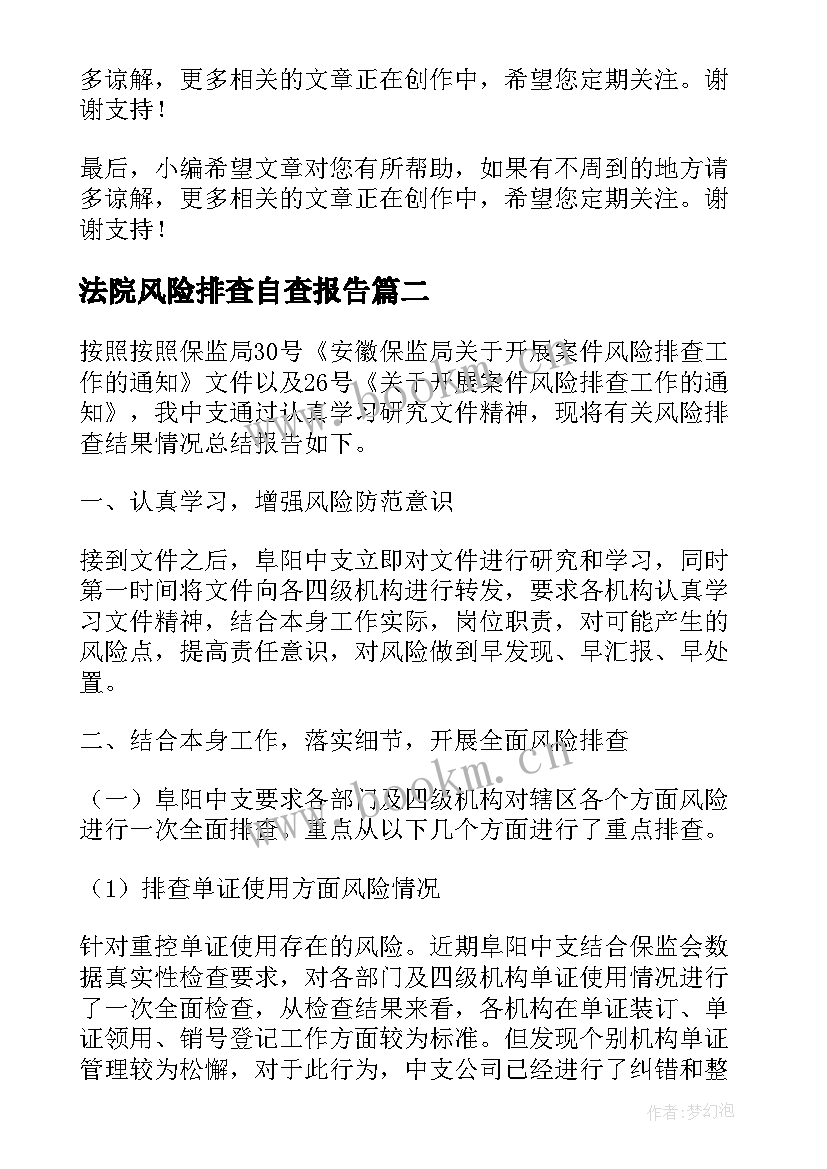 多谅解，更多相关的文章正在创作中，希望您定期关注。谢谢支持！

最后，小编希望文章对您有所帮助，如果有不周到的地方请多谅解，更多相关的文章正在创作中，希望您定期关注。谢谢支持！

法院风险排查自查报告篇二

按照按照保监局30号《安徽保监局关于开展案件风险排查工作的通知》文件以及26号《关于开展案件风险排查工作的通知》，我中支通过认真学习研究文件精神，现将有关风险排查结果情况总结报告如下。

一、认真学习，增强风险防范意识

接到文件之后，阜阳中支立即对文件进行研究和学习，同时第一时间将文件向各四级机构进行转发，要求各机构认真学习文件精神，结合本身工作实际，岗位职责，对可能产生的风险点，提高责任意识，对风险做到早发现、早汇报、早处置。

二、结合本身工作，落实细节，开展全面风险排查

（一）阜阳中支要求各部门及四级机构对辖区各个方面风险进行一次全面排查，重点从以下几个方面进行了重点排查。

（1）排查单证使用方面风险情况

针对重控单证使用存在的风险。近期阜阳中支结合保监会数据真实性检查要求，对各部门及四级机构单证使用情况进行了一次全面检查，从检查结果来看，各机构在单证装订、单证领用、销号登记工作方面较为标准。但发现个别机构单证管理较为松懈，对于此行为，中支公司已经进行了纠错和整

www.bookm.cn

作者：梦幻泡